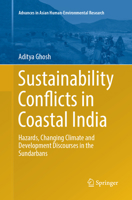 Advances in Asian Human-Environmental Research

Aditya Ghosh

Sustainability Conflicts in Coastal India

Hazards, Changing Climate and Development Discourses in the Sundarbans

Springer